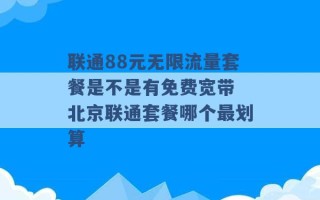 联通88元无限流量套餐是不是有免费宽带 北京联通套餐哪个最划算